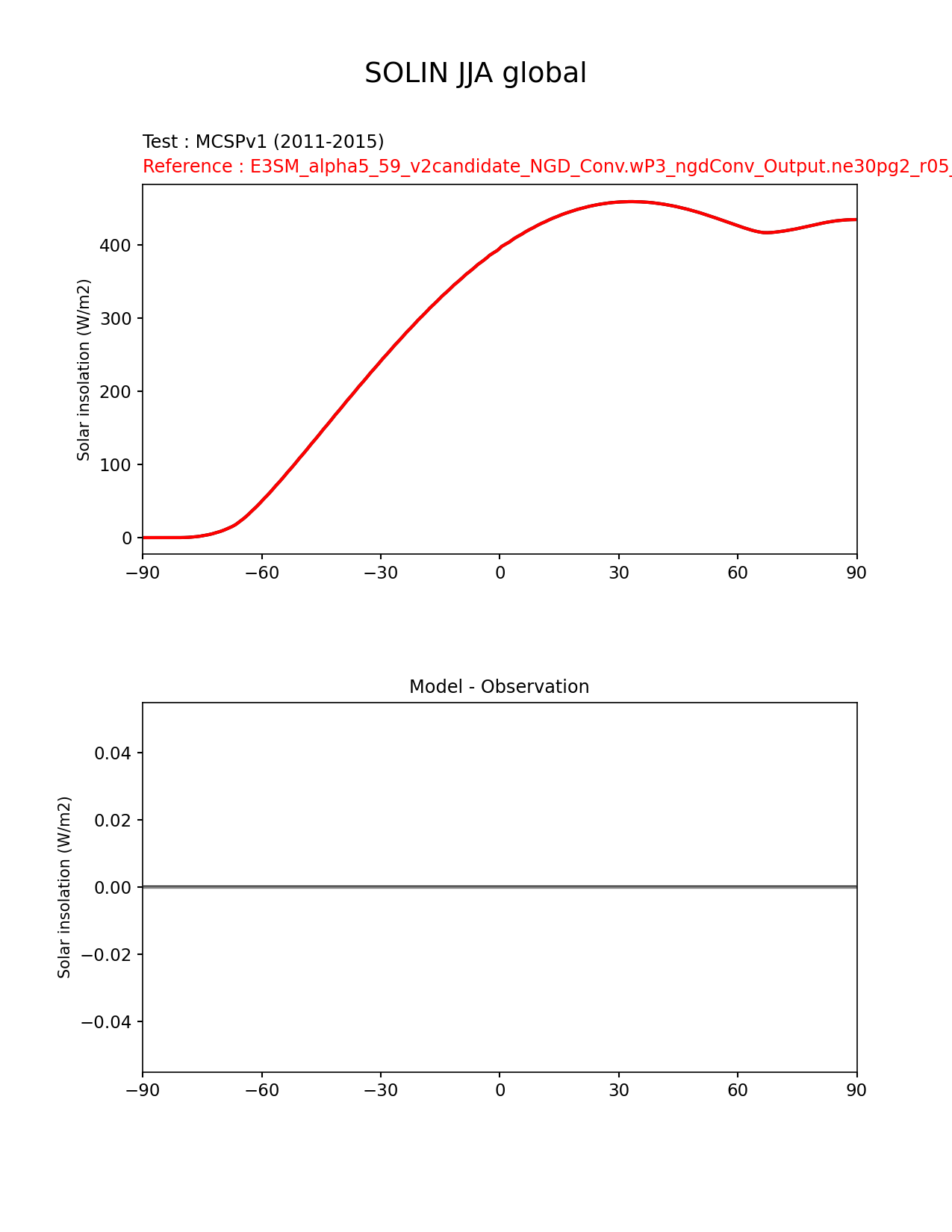 SOLIN JJA global

Test : MCSPv1 (2011-2015)
Reference : E3SM_alpha5_59_v2candidate_NGD_Conv.wP3_ngdConv_Output.ne30pg2_r05_

Solar insolation (W/m2)

400
300
200
100
0

−90 −60 −30 0 30 60 90

Model - Observation

Solar insolation (W/m2)

0.04
0.02
0.00
−0.02
−0.04

−90 −60 −30 0 30 60 90